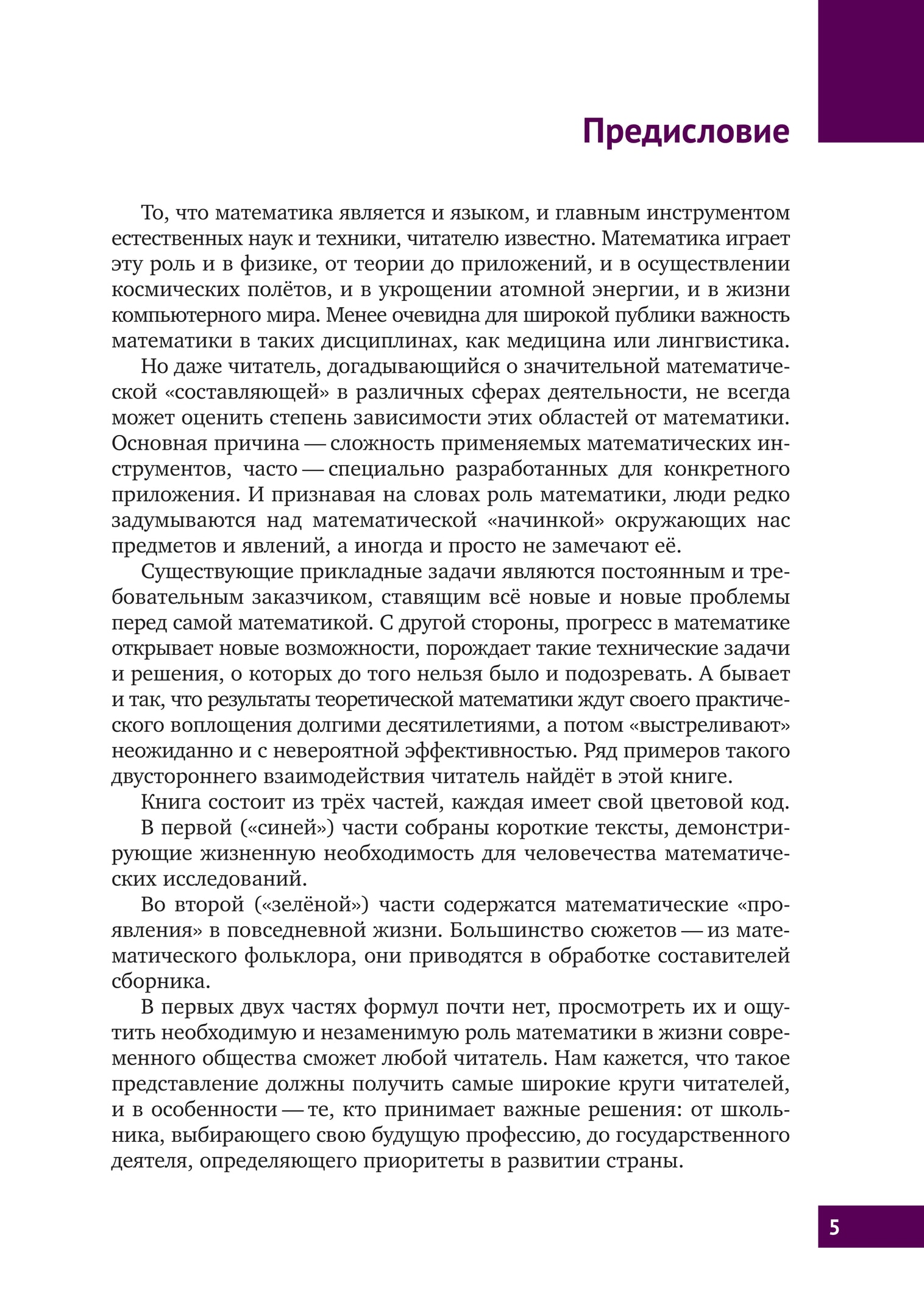 Предисловие

То, что математика является и языком, и главным инструментом естественных наук и техники, читателю известно. Математика играет эту роль и в физике, от теории до приложений, и в осуществлении космических полётов, и в укрощении атомной энергии, и в жизни компьютерного мира. Менее очевидна для широкой публики важность математики в таких дисциплинах, как медицина или лингвистика.

Но даже читатель, догадывающийся о значительной математической «составляющей» в различных сферах деятельности, не всегда может оценить степень зависимости этих областей от математики. Основная причина — сложность применяемых математических инструментов, часто — специально разработанных для конкретного приложения. И признавая на словах роль математики, люди редко задумываются над математической «начинкой» окружающих нас предметов и явлений, а иногда и просто не замечают её.

Существующие прикладные задачи являются постоянным и требовательным заказчиком, ставящим всё новые и новые проблемы перед самой математикой. С другой стороны, прогресс в математике открывает новые возможности, порождает такие технические задачи и решения, о которых до того нельзя было и подозревать. А бывает и так, что результаты теоретической математики ждут своего практического воплощения долгими десятилетиями, а потом «выстреливают» неожиданно и с невероятной эффективностью. Ряд примеров такого двустороннего взаимодействия читатель найдёт в этой книге.

Книга состоит из трёх частей, каждая имеет свой цветовой код.

В первой («синей») части собраны короткие тексты, демонстрирующие жизненную необходимость для человечества математических исследований.

Во второй («зелёной») части содержатся математические «проявления» в повседневной жизни. Большинство сюжетов — из математического фольклора, они приводятся в обработке составителей сборника.

В первых двух частях формул почти нет, просмотреть их и ощутить необходимую и незаменимую роль математики в жизни современного общества сможет любой читатель. Нам кажется, что такое представление должны получить самые широкие круги читателей, и в особенности — те, кто принимает важные решения: от школьника, выбирающего свою будущую профессию, до государственного деятеля, определяющего приоритеты в развитии страны.

5